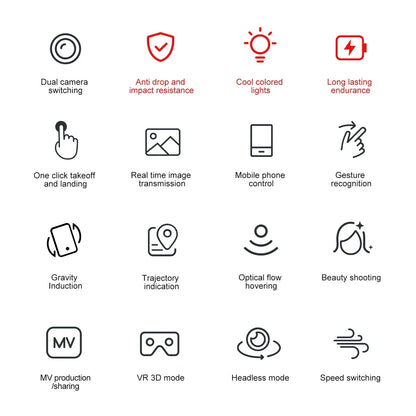 Dual camera switching

Anti drop and impact resistance

Cool colored lights

Long lasting endurance

One click takeoff and landing

Real time image transmission

Mobile phone control

Gesture recognition

Gravity Induction

Trajectory indication

Optical flow hovering

Beauty shooting

MV

MV production /sharing

VR 3D mode

Headless mode

Speed switching